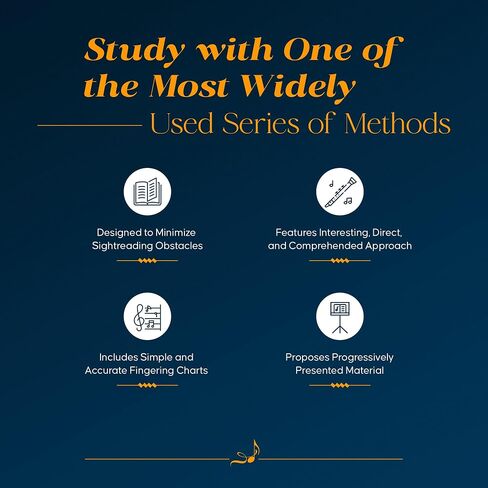 Study with One of the Most Widely Used Series of Methods

Designed to Minimize Sightreading Obstacles

Features Interesting, Direct, and Comprehended Approach

Includes Simple and Accurate Fingering Charts

Proposes Progressively Presented Material